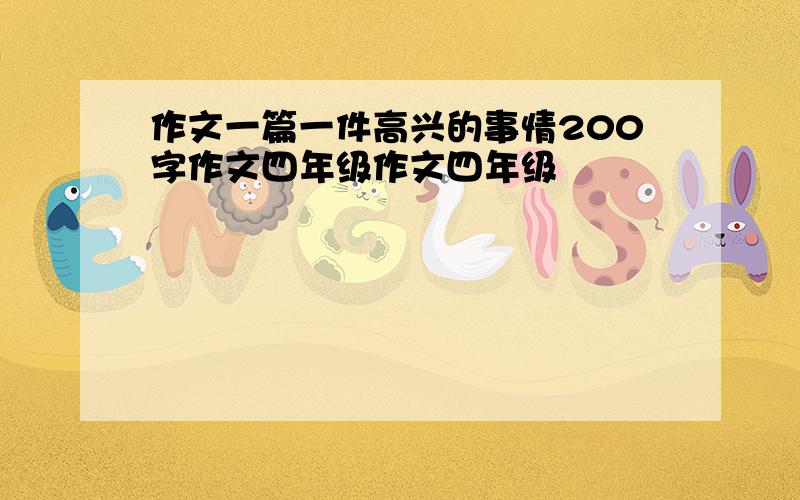 作文一篇一件高兴的事情200字作文四年级作文四年级

ENGLISH